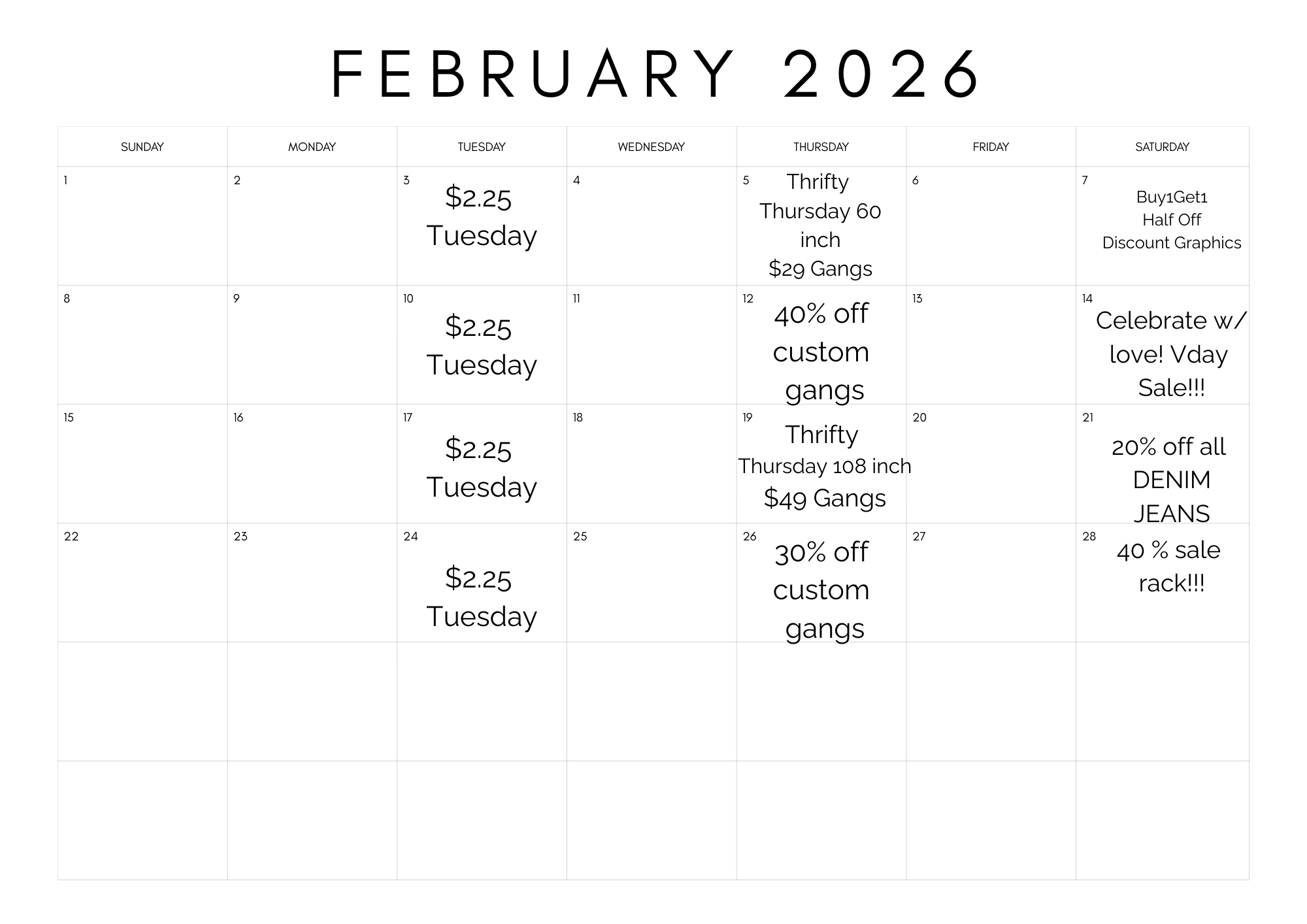 FEBRUARY 2026

| SUNDAY | MONDAY | TUESDAY | WEDNESDAY | THURSDAY | FRIDAY | SATURDAY |
|---|---|---|---|---|---|---|
| 1 | 2 | 3 $2.25 Tuesday | 4 | 5 Thrifty Thursday 60 inch $29 Gangs | 6 | 7 Buy1Get1 Half Off Discount Graphics |
| 8 | 9 | 10 $2.25 Tuesday | 11 | 12 40% off custom gangs | 13 | 14 Celebrate w/ love! Vday Sale!!! |
| 15 | 16 | 17 $2.25 Tuesday | 18 | 19 Thrifty Thursday 108 inch $49 Gangs | 20 | 21 20% off all DENIM JEANS |
| 22 | 23 | 24 $2.25 Tuesday | 25 | 26 30% off custom gangs | 27 | 28 40 % sale rack!!! |
|  |  |  |  |  |  |  |
|  |  |  |  |  |  |  |